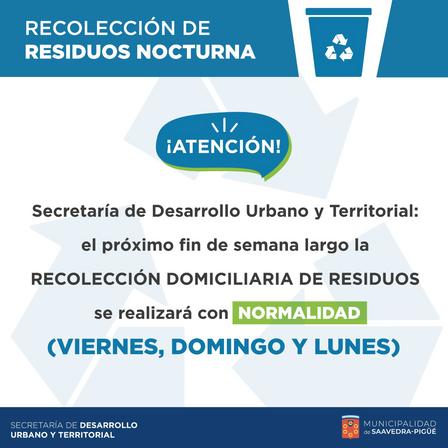 RECOLECCIÓN DE
RESIDUOS NOCTURNA

¡ATENCIÓN!

Secretaría de Desarrollo Urbano y Territorial: el próximo fin de semana largo la RECOLECCIÓN DOMICILIARIA DE RESIDUOS se realizará con NORMALIDAD

(VIERNES, DOMINGO Y LUNES)

SECRETARÍA DE DESARROLLO
URBANO Y TERRITORIAL

MUNICIPALIDAD
de SAAVEDRA-PIGÜÉ